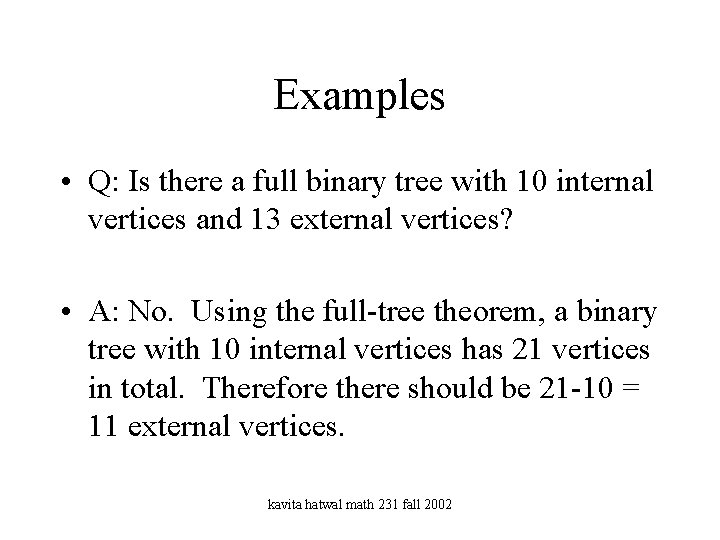 Examples

• Q: Is there a full binary tree with 10 internal vertices and 13 external vertices?

• A: No. Using the full-tree theorem, a binary tree with 10 internal vertices has 21 vertices in total. Therefore there should be 21-10 = 11 external vertices.

kavita hatwal math 231 fall 2002